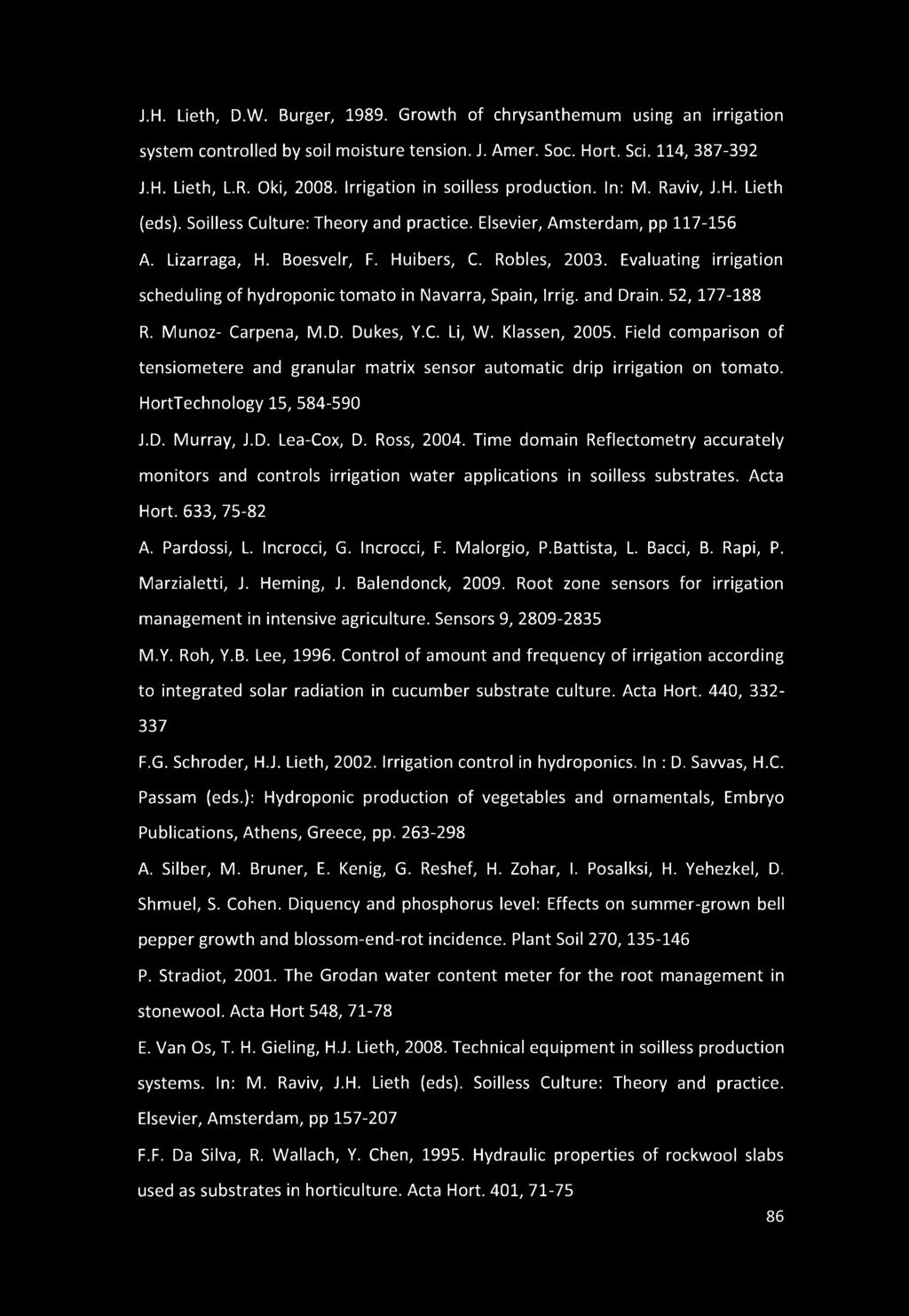 J.H. Lieth, D.W. Burger, 1989. Growth of chrysanthemum using an irrigation system controlled by soil moisture tension. J. Amer. Soc. Hort. Sci. 114, 387-392

J.H. Lieth, L.R. Oki, 2008. Irrigation in soilless production. In: M. Raviv, J.H. Lieth (eds). Soilless Culture: Theory and practice. Elsevier, Amsterdam, pp 117-156

A. Lizarraga, H. Boesvelr, F. Huibers, C. Robles, 2003. Evaluating irrigation scheduling of hydroponic tomato in Navarra, Spain, Irrig. and Drain. 52, 177-188

R. Munoz- Carpena, M.D. Dukes, Y.C. Li, W. Klassen, 2005. Field comparison of tensiometere and granular matrix sensor automatic drip irrigation on tomato. HortTechnology 15, 584-590

J.D. Murray, J.D. Lea-Cox, D. Ross, 2004. Time domain Reflectometry accurately monitors and controls irrigation water applications in soilless substrates. Acta Hort. 633, 75-82

A. Pardossi, L. Incrocci, G. Incrocci, F. Malorgio, P.Battista, L. Bacci, B. Rapi, P. Marzialetti, J. Heming, J. Balendonck, 2009. Root zone sensors for irrigation management in intensive agriculture. Sensors 9, 2809-2835

M.Y. Roh, Y.B. Lee, 1996. Control of amount and frequency of irrigation according to integrated solar radiation in cucumber substrate culture. Acta Hort. 440, 332-337

F.G. Schroder, H.J. Lieth, 2002. Irrigation control in hydroponics. In : D. Savvas, H.C. Passam (eds.): Hydroponic production of vegetables and ornamentals, Embryo Publications, Athens, Greece, pp. 263-298

A. Silber, M. Bruner, E. Kenig, G. Reshef, H. Zohar, I. Posalksi, H. Yehezkel, D. Shmuel, S. Cohen. Diquency and phosphorus level: Effects on summer-grown bell pepper growth and blossom-end-rot incidence. Plant Soil 270, 135-146

P. Stradiot, 2001. The Grodan water content meter for the root management in stonewool. Acta Hort 548, 71-78

E. Van Os, T. H. Gieling, H.J. Lieth, 2008. Technical equipment in soilless production systems. In: M. Raviv, J.H. Lieth (eds). Soilless Culture: Theory and practice. Elsevier, Amsterdam, pp 157-207

F.F. Da Silva, R. Wallach, Y. Chen, 1995. Hydraulic properties of rockwool slabs used as substrates in horticulture. Acta Hort. 401, 71-75

86